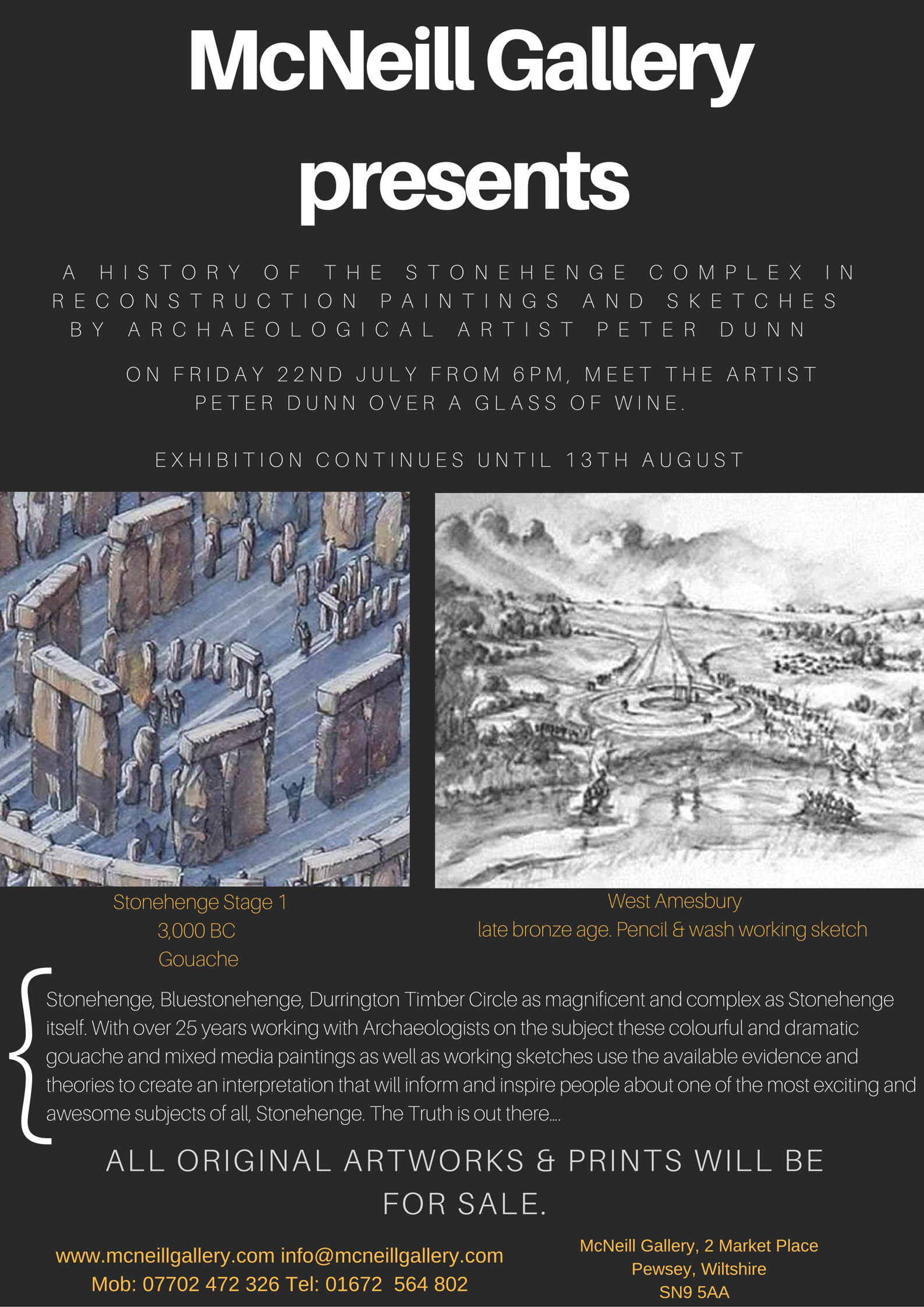 McNeill Gallery presents

A HISTORY OF THE STONEHENGE COMPLEX IN RECONSTRUCTION PAINTINGS AND SKETCHES BY ARCHAEOLOGICAL ARTIST PETER DUNN

ON FRIDAY 22ND JULY FROM 6PM, MEET THE ARTIST PETER DUNN OVER A GLASS OF WINE.

EXHIBITION CONTINUES UNTIL 13TH AUGUST

Stonehenge Stage 1
3,000 BC
Gouache

West Amesbury
late bronze age. Pencil & wash working sketch

Stonehenge, Bluestonehenge, Durrington Timber Circle as magnificent and complex as Stonehenge itself. With over 25 years working with Archaeologists on the subject these colourful and dramatic gouache and mixed media paintings as well as working sketches use the available evidence and theories to create an interpretation that will inform and inspire people about one of the most exciting and awesome subjects of all, Stonehenge. The Truth is out there....

ALL ORIGINAL ARTWORKS & PRINTS WILL BE FOR SALE.

www.mcneillgallery.com info@mcneillgallery.com
Mob: 07702 472 326 Tel: 01672 564 802

McNeill Gallery, 2 Market Place
Pewsey, Wiltshire
SN9 5AA